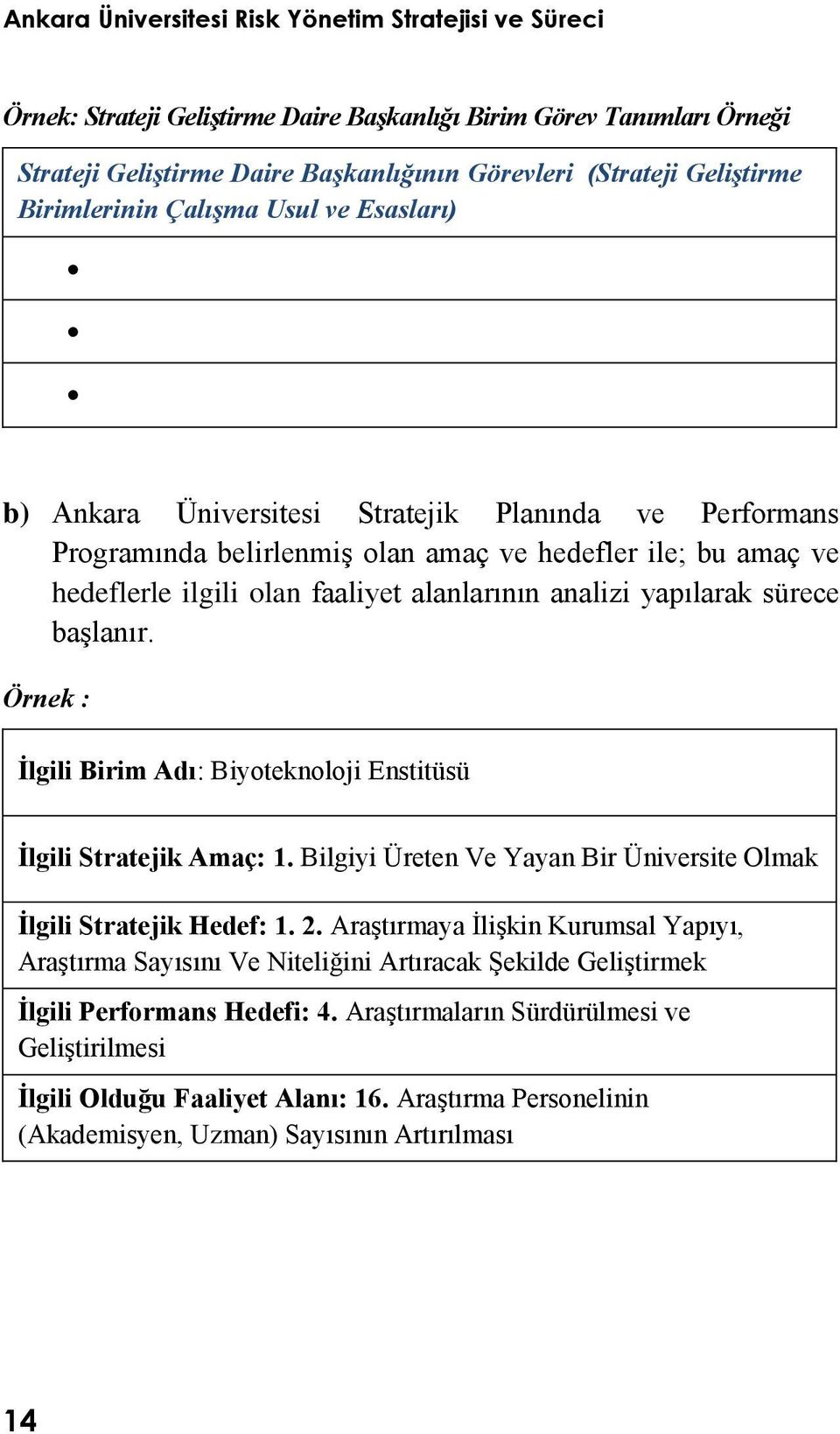 Ankara Üniversitesi Risk Yönetim Stratejisi ve Süreci

Örnek: Strateji Geliştirme Daire Başkanlığı Birim Görev Tanımları Örneği

| Strateji Geliştirme Daire Başkanlığının Görevleri (Strateji Geliştirme Birimlerinin Çalışma Usul ve Esasları) |
|---|
| • |
| • |
| • |

b) Ankara Üniversitesi Stratejik Planında ve Performans Programında belirlenmiş olan amaç ve hedefler ile; bu amaç ve hedeflerle ilgili olan faaliyet alanlarının analizi yapılarak sürece başlanır.

Örnek :

| İlgili Birim Adı: Biyoteknoloji Enstitüsü |
|---|
| İlgili Stratejik Amaç: 1. Bilgiyi Üreten Ve Yayan Bir Üniversite Olmak |
| İlgili Stratejik Hedef: 1. 2. Araştırmaya İlişkin Kurumsal Yapıyı, Araştırma Sayısını Ve Niteliğini Artıracak Şekilde Geliştirmek |
| İlgili Performans Hedefi: 4. Araştırmaların Sürdürülmesi ve Geliştirilmesi |
| İlgili Olduğu Faaliyet Alanı: 16. Araştırma Personelinin (Akademisyen, Uzman) Sayısının Artırılması |

14